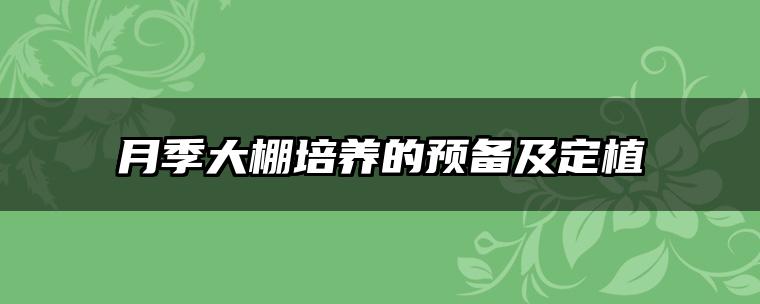 月季大棚培养的预备及定植